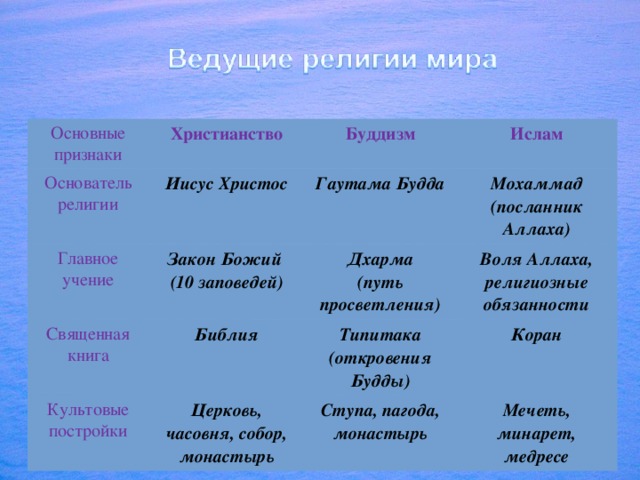 Ведущие религии мира

| Основные признаки | Христианство | Буддизм | Ислам |
|---|---|---|---|
| Основатель религии | Иисус Христос | Гаутама Будда | Мохаммад (посланник Аллаха) |
| Главное учение | Закон Божий (10 заповедей) | Дхарма (путь просветления) | Воля Аллаха, религиозные обязанности |
| Священная книга | Библия | Типитака (откровения Будды) | Коран |
| Культовые постройки | Церковь, часовня, собор, монастырь | Ступа, пагода, монастырь | Мечеть, минарет, медресе |